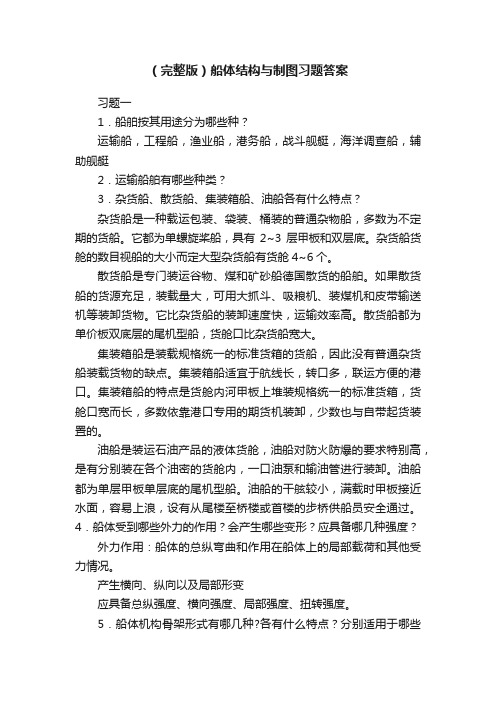 (完整版)船体结构与制图习题答案

习题一

1．船舶按其用途分为哪些种？

运输船，工程船，渔业船，港务船，战斗舰艇，海洋调查船，辅助舰艇

2．运输船舶有哪些种类？

3．杂货船、散货船、集装箱船、油船各有什么特点？

杂货船是一种载运包装、袋装、桶装的普通杂物船，多数为不定期的货船。它都为单螺旋桨船，具有 2~3 层甲板和双层底。杂货船货舱的数目视船的大小而定大型杂货船有货舱 4~6 个。

散货船是专门装运谷物、煤和矿砂船德国散货的船舶。如果散货船的货源充足，装载量大，可用大抓斗、吸粮机、装煤机和皮带输送机等装卸货物。它比杂货船的装卸速度快，运输效率高。散货船都为单价板双底层的尾机型船，货舱口比杂货船宽大。

集装箱船是装载规格统一的标准货箱的货船，因此没有普通杂货船装载货物的缺点。集装箱船适宜于航线长，转口多，联运方便的港口。集装箱船的特点是货舱内河甲板上堆装规格统一的标准货箱，货舱口宽而长，多数依靠港口专用的期货机装卸，少数也与自带起货装置的。

油船是装运石油产品的液体货舱，油船对防火防爆的要求特别高，是有分别装在各个油密的货舱内，一口油泵和输油管进行装卸。油船都为单层甲板单层底的尾机型船。油船的干舷较小，满载时甲板接近水面，容易上浪，设有从尾楼至桥楼或首楼的步桥供船员安全通过。

4．船体受到哪些外力的作用？会产生哪些变形？应具备哪几种强度？

外力作用：船体的总纵弯曲和作用在船体上的局部载荷和其他受力情况。

产生横向、纵向以及局部形变

应具备总纵强度、横向强度、局部强度、扭转强度。

5．船体机构骨架形式有哪几种?各有什么特点？分别适用于哪些